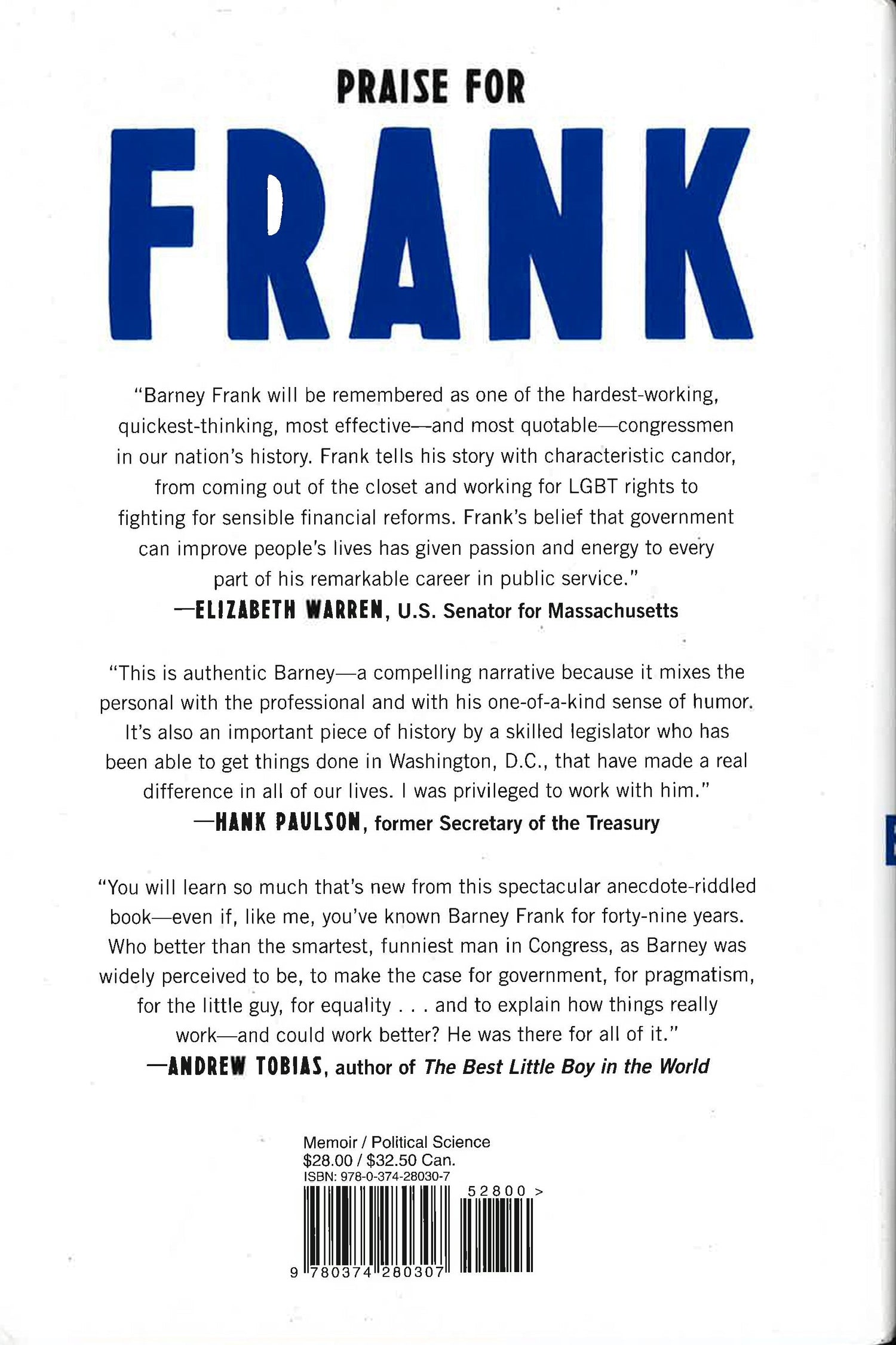 PRAISE FOR

FRANK

"Barney Frank will be remembered as one of the hardest-working, quickest-thinking, most effective—and most quotable—congressmen in our nation's history. Frank tells his story with characteristic candor, from coming out of the closet and working for LGBT rights to fighting for sensible financial reforms. Frank's belief that government can improve people's lives has given passion and energy to every part of his remarkable career in public service."
—ELIZABETH WARREN, U.S. Senator for Massachusetts

"This is authentic Barney—a compelling narrative because it mixes the personal with the professional and with his one-of-a-kind sense of humor. It's also an important piece of history by a skilled legislator who has been able to get things done in Washington, D.C., that have made a real difference in all of our lives. I was privileged to work with him."
—HANK PAULSON, former Secretary of the Treasury

"You will learn so much that's new from this spectacular anecdote-riddled book—even if, like me, you've known Barney Frank for forty-nine years. Who better than the smartest, funniest man in Congress, as Barney was widely perceived to be, to make the case for government, for pragmatism, for the little guy, for equality . . . and to explain how things really work—and could work better? He was there for all of it."
—ANDREW TOBIAS, author of The Best Little Boy in the World

Memoir / Political Science
$28.00 / $32.50 Can.
ISBN: 978-0-374-28030-7

52800 >

9 780374 280307